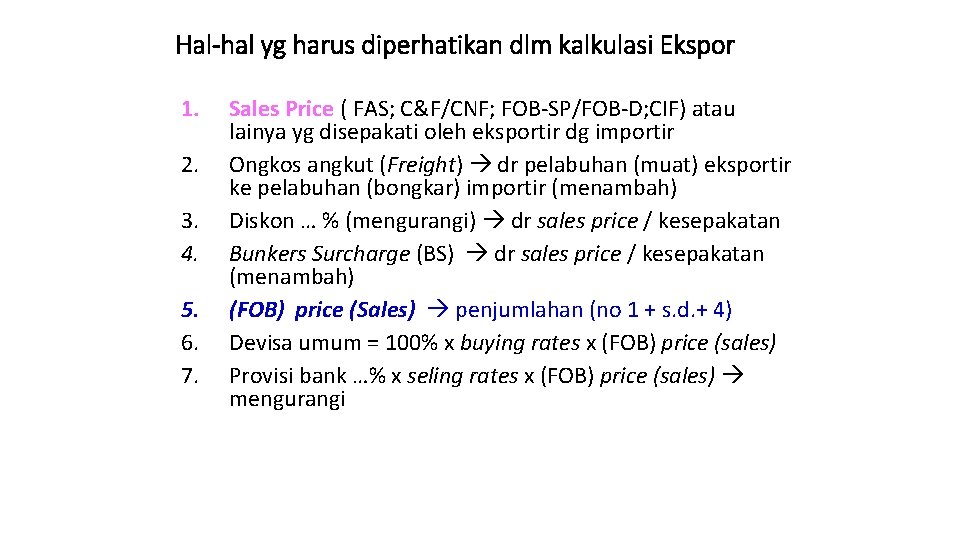 Hal-hal yg harus diperhatikan dlm kalkulasi Ekspor

1. Sales Price ( FAS; C&F/CNF; FOB-SP/FOB-D;CIF) atau lainya yg disepakati oleh eksportir dg importir
2. Ongkos angkut (Freight) → dr pelabuhan (muat) eksportir ke pelabuhan (bongkar) importir (menambah)
3. Diskon … % (mengurangi) → dr sales price / kesepakatan
4. Bunkers Surcharge (BS) → dr sales price / kesepakatan (menambah)
5. (FOB) price (Sales) → penjumlahan (no 1 + s.d.+ 4)
6. Devisa umum = 100% x buying rates x (FOB) price (sales)
7. Provisi bank …% x seling rates x (FOB) price (sales) → mengurangi